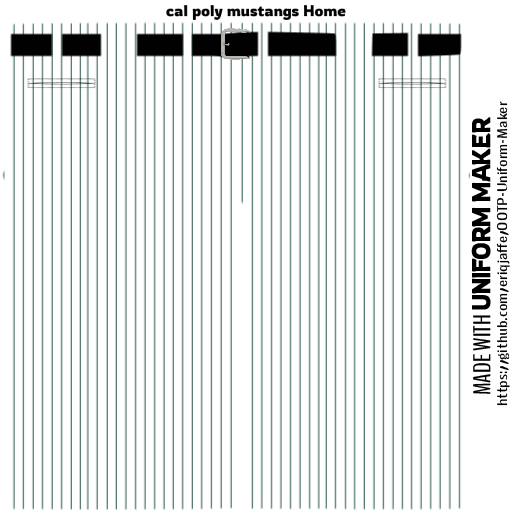 cal poly mustangs Home

MADE WITH UNIFORM MAKER
https://github.com/eriqjaffe/OOTP-Uniform-Maker